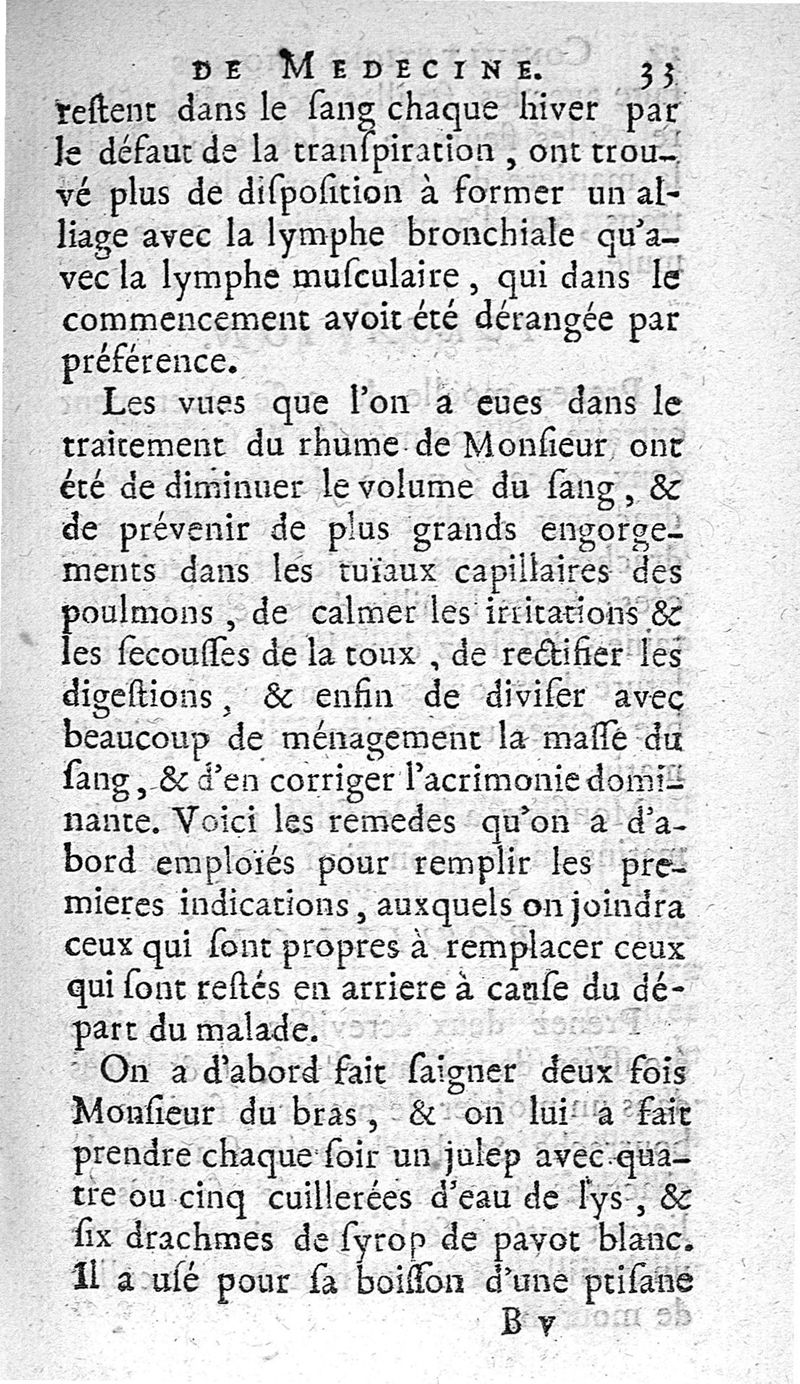 DE MEDECINE. 33

restent dans le sang chaque hiver par le défaut de la transpiration, ont trouvé plus de disposition à former un alliage avec la lymphe bronchiale qu'avec la lymphe musculaire, qui dans le commencement avoit été dérangée par préférence.

Les vues que l'on a eues dans le traitement du rhume de Monsieur ont été de diminuer le volume du sang, & de prévenir de plus grands engorgements dans les tuïaux capillaires des poulmons, de calmer les irritations & les secousses de la toux, de rectifier les digestions, & enfin de diviser avec beaucoup de ménagement la masse du sang, & d'en corriger l'acrimonie dominante. Voici les remedes qu'on a d'abord emploïés pour remplir les premieres indications, auxquels on joindra ceux qui sont propres à remplacer ceux qui sont restés en arriere à cause du départ du malade.

On a d'abord fait saigner deux fois Monsieur du bras, & on lui a fait prendre chaque soir un julep avec quatre ou cinq cuillerées d'eau de lys, & six drachmes de syrop de pavot blanc. Il a usé pour sa boisson d'une ptisane

B v